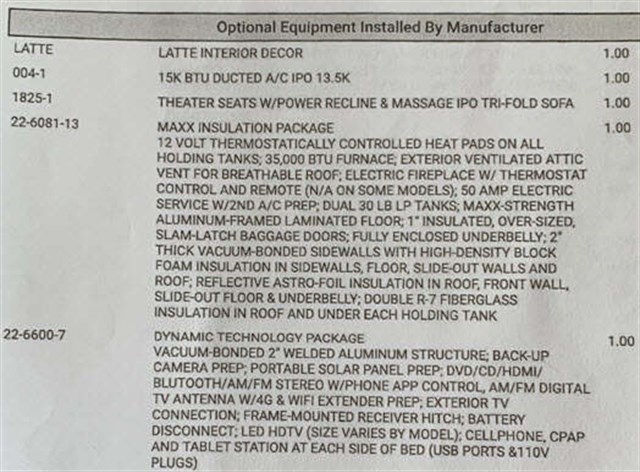 Optional Equipment Installed By Manufacturer

| | | |
|---|---|---|
| LATTE | LATTE INTERIOR DECOR | 1.00 |
| 004-1 | 15K BTU DUCTED A/C IPO 13.5K | 1.00 |
| 1825-1 | THEATER SEATS W/POWER RECLINE & MASSAGE IPO TRI-FOLD SOFA | 1.00 |
| 22-6081-13 | MAXX INSULATION PACKAGE 12 VOLT THERMOSTATICALLY CONTROLLED HEAT PADS ON ALL HOLDING TANKS; 35,000 BTU FURNACE; EXTERIOR VENTILATED ATTIC VENT FOR BREATHABLE ROOF; ELECTRIC FIREPLACE W/ THERMOSTAT CONTROL AND REMOTE (N/A ON SOME MODELS); 50 AMP ELECTRIC SERVICE W/2ND A/C PREP; DUAL 30 LB LP TANKS; MAXX-STRENGTH ALUMINUM-FRAMED LAMINATED FLOOR; 1" INSULATED, OVER-SIZED, SLAM-LATCH BAGGAGE DOORS; FULLY ENCLOSED UNDERBELLY; 2" THICK VACUUM-BONDED SIDEWALLS WITH HIGH-DENSITY BLOCK FOAM INSULATION IN SIDEWALLS, FLOOR, SLIDE-OUT WALLS AND ROOF; REFLECTIVE ASTRO-FOIL INSULATION IN ROOF, FRONT WALL, SLIDE-OUT FLOOR & UNDERBELLY; DOUBLE R-7 FIBERGLASS INSULATION IN ROOF AND UNDER EACH HOLDING TANK | 1.00 |
| 22-6600-7 | DYNAMIC TECHNOLOGY PACKAGE VACUUM-BONDED 2" WELDED ALUMINUM STRUCTURE; BACK-UP CAMERA PREP; PORTABLE SOLAR PANEL PREP; DVD/CD/HDMI/ BLUTOOTH/AM/FM STEREO W/PHONE APP CONTROL, AM/FM DIGITAL TV ANTENNA W/4G & WIFI EXTENDER PREP; EXTERIOR TV CONNECTION; FRAME-MOUNTED RECEIVER HITCH; BATTERY DISCONNECT; LED HDTV (SIZE VARIES BY MODEL); CELLPHONE, CPAP AND TABLET STATION AT EACH SIDE OF BED (USB PORTS &110V PLUGS) | 1.00 |